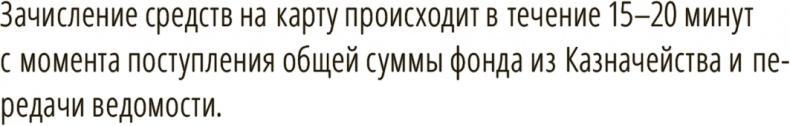 Зачисление средств на карту происходит в течение 15–20 минут с момента поступления общей суммы фонда из Казначейства и передачи ведомости.